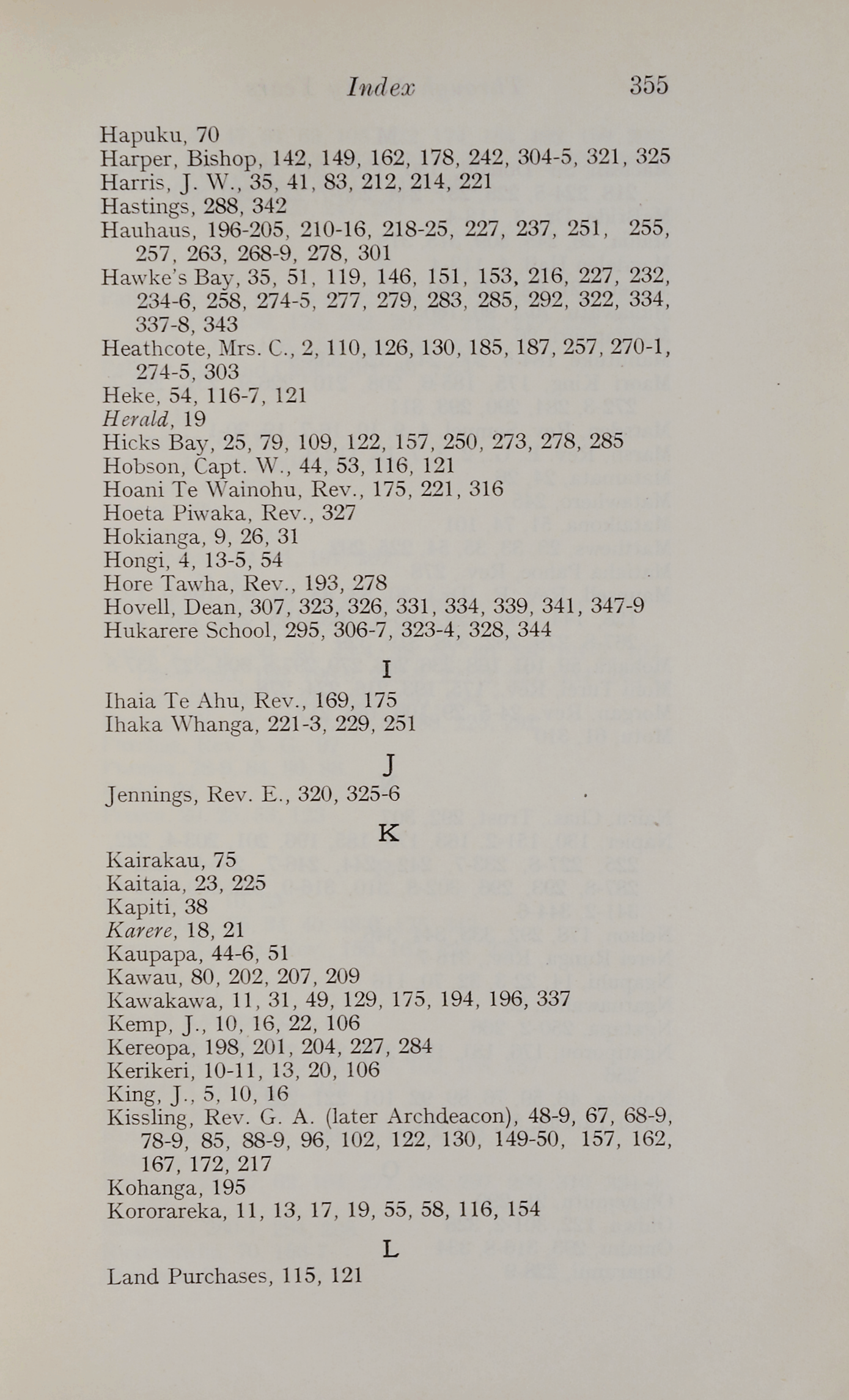 Index 355

Hapuku, 70
Harper, Bishop, 142, 149, 162, 178, 242, 304-5, 321, 325
Harris, J. W., 35, 41, 83, 212, 214, 221
Hastings, 288, 342
Hauhaus, 196-205, 210-16, 218-25, 227, 237, 251, 255, 257, 263, 268-9, 278, 301
Hawke's Bay, 35, 51, 119, 146, 151, 153, 216, 227, 232, 234-6, 258, 274-5, 277, 279, 283, 285, 292, 322, 334, 337-8, 343
Heathcote, Mrs. C., 2, 110, 126, 130, 185, 187, 257, 270-1, 274-5, 303
Heke, 54, 116-7, 121
Herald, 19
Hicks Bay, 25, 79, 109, 122, 157, 250, 273, 278, 285
Hobson, Capt. W., 44, 53, 116, 121
Hoani Te Wainohu, Rev., 175, 221, 316
Hoeta Piwaka, Rev., 327
Hokianga, 9, 26, 31
Hongi, 4, 13-5, 54
Hore Tawha, Rev., 193, 278
Hovell, Dean, 307, 323, 326, 331, 334, 339, 341, 347-9
Hukarere School, 295, 306-7, 323-4, 328, 344

I

Ihaia Te Ahu, Rev., 169, 175
Ihaka Whanga, 221-3, 229, 251

J

Jennings, Rev. E., 320, 325-6

K

Kairakau, 75
Kaitaia, 23, 225
Kapiti, 38
Karere, 18, 21
Kaupapa, 44-6, 51
Kawau, 80, 202, 207, 209
Kawakawa, 11, 31, 49, 129, 175, 194, 196, 337
Kemp, J., 10, 16, 22, 106
Kereopa, 198, 201, 204, 227, 284
Kerikeri, 10-11, 13, 20, 106
King, J., 5, 10, 16
Kissling, Rev. G. A. (later Archdeacon), 48-9, 67, 68-9, 78-9, 85, 88-9, 96, 102, 122, 130, 149-50, 157, 162, 167, 172, 217
Kohanga, 195
Kororareka, 11, 13, 17, 19, 55, 58, 116, 154

L

Land Purchases, 115, 121